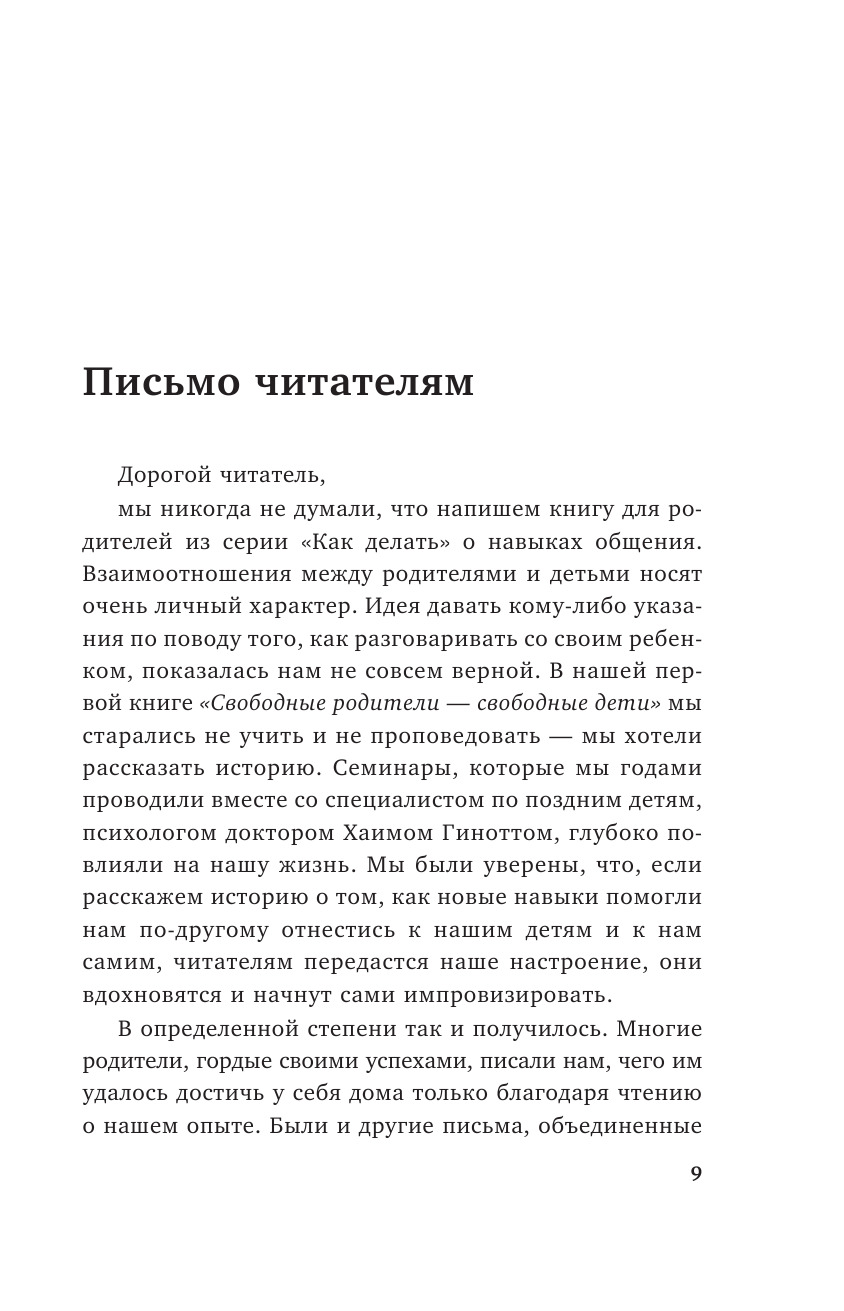 Письмо читателям

Дорогой читатель,

мы никогда не думали, что напишем книгу для родителей из серии «Как делать» о навыках общения. Взаимоотношения между родителями и детьми носят очень личный характер. Идея давать кому-либо указания по поводу того, как разговаривать со своим ребенком, показалась нам не совсем верной. В нашей первой книге «Свободные родители — свободные дети» мы старались не учить и не проповедовать — мы хотели рассказать историю. Семинары, которые мы годами проводили вместе со специалистом по поздним детям, психологом доктором Хаимом Гиноттом, глубоко повлияли на нашу жизнь. Мы были уверены, что, если расскажем историю о том, как новые навыки помогли нам по-другому отнестись к нашим детям и к нам самим, читателям передастся наше настроение, они вдохновятся и начнут сами импровизировать.

В определенной степени так и получилось. Многие родители, гордые своими успехами, писали нам, чего им удалось достичь у себя дома только благодаря чтению о нашем опыте. Были и другие письма, объединенные

9